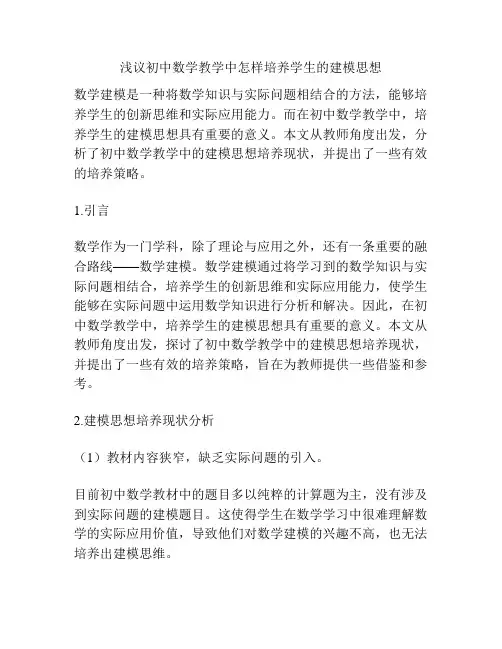 浅议初中数学教学中怎样培养学生的建模思想

数学建模是一种将数学知识与实际问题相结合的方法，能够培养学生的创新思维和实际应用能力。而在初中数学教学中，培养学生的建模思想具有重要的意义。本文从教师角度出发，分析了初中数学教学中的建模思想培养现状，并提出了一些有效的培养策略。

1.引言

数学作为一门学科，除了理论与应用之外，还有一条重要的融合路线——数学建模。数学建模通过将学习到的数学知识与实际问题相结合，培养学生的创新思维和实际应用能力，使学生能够在实际问题中运用数学知识进行分析和解决。因此，在初中数学教学中，培养学生的建模思想具有重要的意义。本文从教师角度出发，探讨了初中数学教学中的建模思想培养现状，并提出了一些有效的培养策略，旨在为教师提供一些借鉴和参考。

2.建模思想培养现状分析

（1）教材内容狭窄，缺乏实际问题的引入。

目前初中数学教材中的题目多以纯粹的计算题为主，没有涉及到实际问题的建模题目。这使得学生在数学学习中很难理解数学的实际应用价值，导致他们对数学建模的兴趣不高，也无法培养出建模思维。